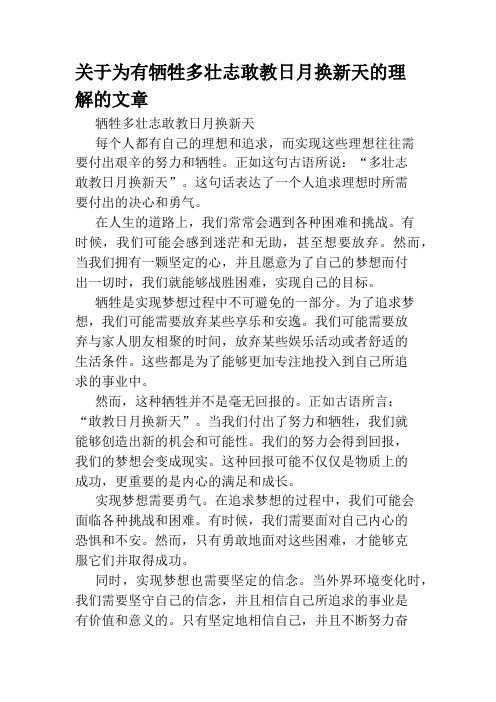 关于为有牺牲多壮志敢教日月换新天的理解的文章

牺牲多壮志敢教日月换新天

每个人都有自己的理想和追求，而实现这些理想往往需要付出艰辛的努力和牺牲。正如这句古语所说：“多壮志敢教日月换新天”。这句话表达了一个人追求理想时所需要付出的决心和勇气。

在人生的道路上，我们常常会遇到各种困难和挑战。有时候，我们可能会感到迷茫和无助，甚至想要放弃。然而，当我们拥有一颗坚定的心，并且愿意为了自己的梦想而付出一切时，我们就能够战胜困难，实现自己的目标。

牺牲是实现梦想过程中不可避免的一部分。为了追求梦想，我们可能需要放弃某些享乐和安逸。我们可能需要放弃与家人朋友相聚的时间，放弃某些娱乐活动或者舒适的生活条件。这些都是为了能够更加专注地投入到自己所追求的事业中。

然而，这种牺牲并不是毫无回报的。正如古语所言：“敢教日月换新天”。当我们付出了努力和牺牲，我们就能够创造出新的机会和可能性。我们的努力会得到回报，我们的梦想会变成现实。这种回报可能不仅仅是物质上的成功，更重要的是内心的满足和成长。

实现梦想需要勇气。在追求梦想的过程中，我们可能会面临各种挑战和困难。有时候，我们需要面对自己内心的恐惧和不安。然而，只有勇敢地面对这些困难，才能够克服它们并取得成功。

同时，实现梦想也需要坚定的信念。当外界环境变化时，我们需要坚守自己的信念，并且相信自己所追求的事业是有价值和意义的。只有坚定地相信自己，并且不断努力奋